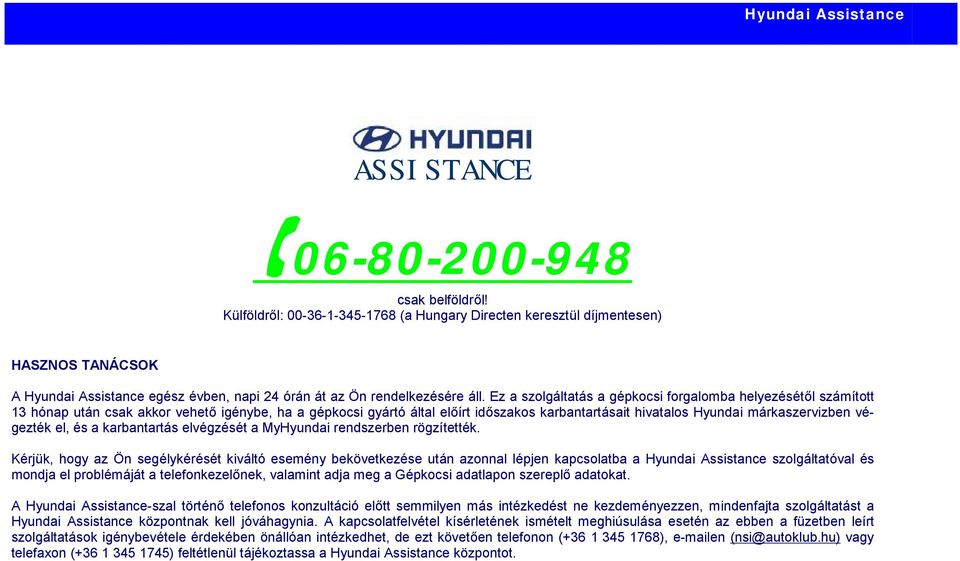 Hyundai Assistance

HYUNDAI
ASSISTANCE

06-80-200-948

csak belföldről!
Külföldről: 00-36-1-345-1768 (a Hungary Directen keresztül díjmentesen)

HASZNOS TANÁCSOK

A Hyundai Assistance egész évben, napi 24 órán át az Ön rendelkezésére áll. Ez a szolgáltatás a gépkocsi forgalomba helyezésétől számított 13 hónap után csak akkor vehető igénybe, ha a gépkocsi gyártó által előírt időszakos karbantartásait hivatalos Hyundai márkaszervizben végezték el, és a karbantartás elvégzését a MyHyundai rendszerben rögzítették.

Kérjük, hogy az Ön segélykérését kiváltó esemény bekövetkezése után azonnal lépjen kapcsolatba a Hyundai Assistance szolgáltatóval és mondja el problémáját a telefonkezelőnek, valamint adja meg a Gépkocsi adatlapon szereplő adatokat.

A Hyundai Assistance-szal történő telefonos konzultáció előtt semmilyen más intézkedést ne kezdeményezzen, mindenfajta szolgáltatást a Hyundai Assistance központnak kell jóváhagynia. A kapcsolatfelvétel kísérletének ismételt meghiúsulása esetén az ebben a füzetben leírt szolgáltatások igénybevétele érdekében önállóan intézkedhet, de ezt követően telefonon (+36 1 345 1768), e-mailen (nsi@autoklub.hu) vagy telefaxon (+36 1 345 1745) feltétlenül tájékoztassa a Hyundai Assistance központot.